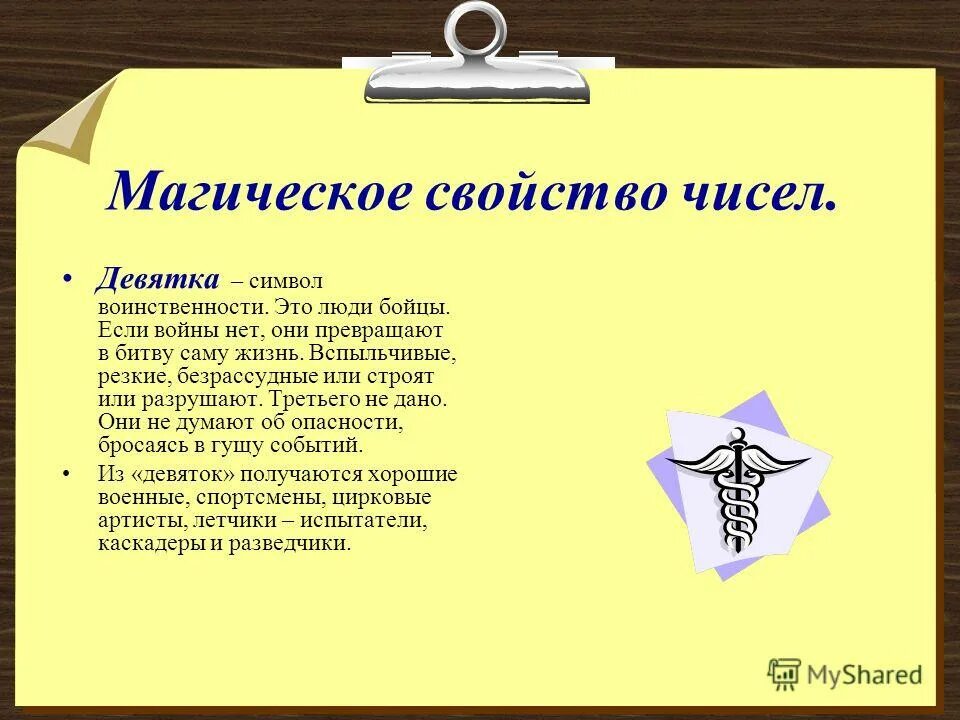 Магическое свойство чисел.

• Девятка – символ воинственности. Это люди бойцы. Если войны нет, они превращают в битву саму жизнь. Вспыльчивые, резкие, безрассудные или строят или разрушают. Третьего не дано. Они не думают об опасности, бросаясь в гущу событий.

• Из «девяток» получаются хорошие военные, спортсмены, цирковые артисты, летчики – испытатели, каскадеры и разведчики.

MyShared